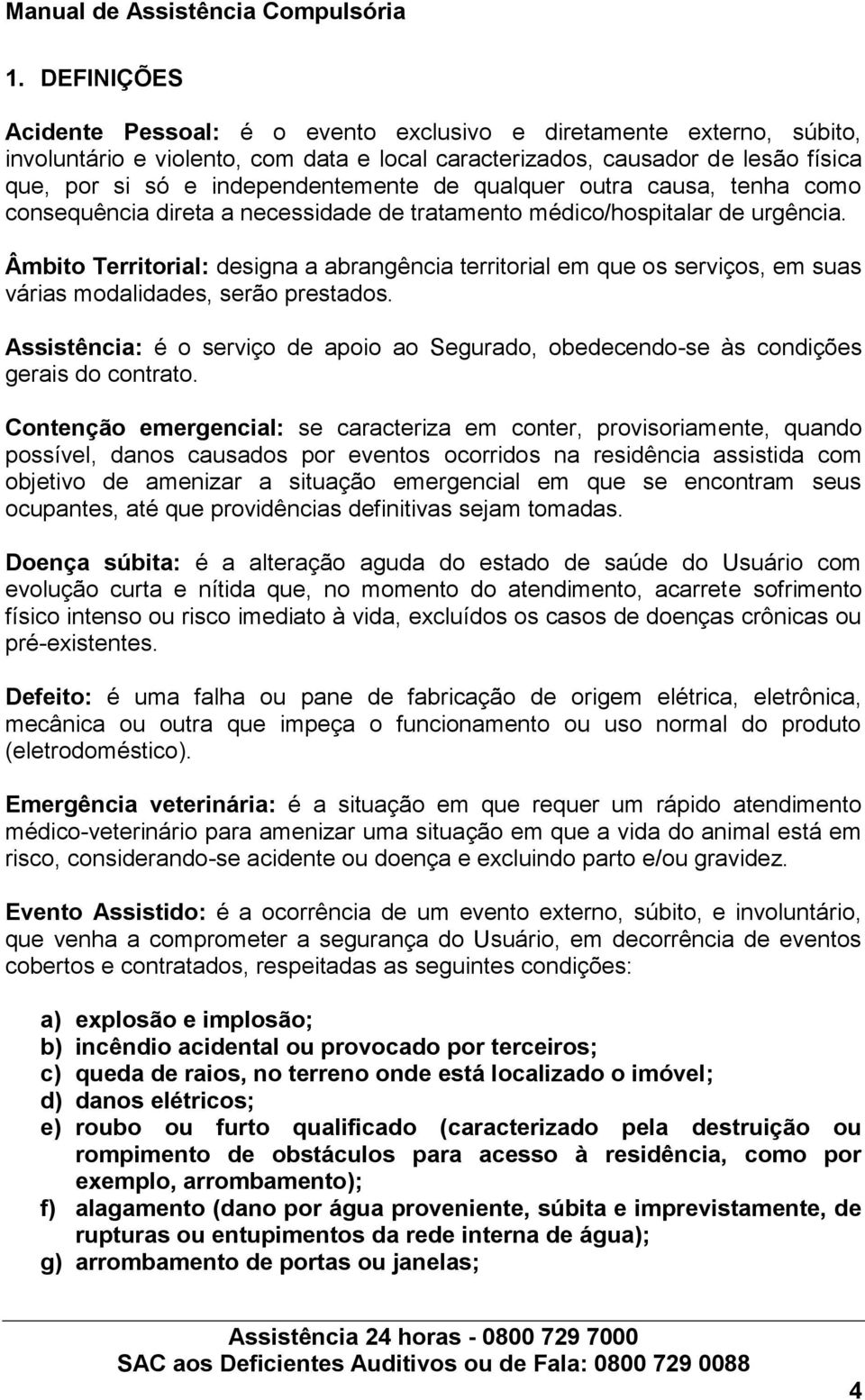 Manual de Assistência Compulsória

1. DEFINIÇÕES

Acidente Pessoal: é o evento exclusivo e diretamente externo, súbito, involuntário e violento, com data e local caracterizados, causador de lesão física que, por si só e independentemente de qualquer outra causa, tenha como consequência direta a necessidade de tratamento médico/hospitalar de urgência.

Âmbito Territorial: designa a abrangência territorial em que os serviços, em suas várias modalidades, serão prestados.

Assistência: é o serviço de apoio ao Segurado, obedecendo-se às condições gerais do contrato.

Contenção emergencial: se caracteriza em conter, provisoriamente, quando possível, danos causados por eventos ocorridos na residência assistida com objetivo de amenizar a situação emergencial em que se encontram seus ocupantes, até que providências definitivas sejam tomadas.

Doença súbita: é a alteração aguda do estado de saúde do Usuário com evolução curta e nítida que, no momento do atendimento, acarrete sofrimento físico intenso ou risco imediato à vida, excluídos os casos de doenças crônicas ou pré-existentes.

Defeito: é uma falha ou pane de fabricação de origem elétrica, eletrônica, mecânica ou outra que impeça o funcionamento ou uso normal do produto (eletrodoméstico).

Emergência veterinária: é a situação em que requer um rápido atendimento médico-veterinário para amenizar uma situação em que a vida do animal está em risco, considerando-se acidente ou doença e excluindo parto e/ou gravidez.

Evento Assistido: é a ocorrência de um evento externo, súbito, e involuntário, que venha a comprometer a segurança do Usuário, em decorrência de eventos cobertos e contratados, respeitadas as seguintes condições:

a) explosão e implosão;
b) incêndio acidental ou provocado por terceiros;
c) queda de raios, no terreno onde está localizado o imóvel;
d) danos elétricos;
e) roubo ou furto qualificado (caracterizado pela destruição ou rompimento de obstáculos para acesso à residência, como por exemplo, arrombamento);
f) alagamento (dano por água proveniente, súbita e imprevistamente, de rupturas ou entupimentos da rede interna de água);
g) arrombamento de portas ou janelas;

Assistência 24 horas - 0800 729 7000
SAC aos Deficientes Auditivos ou de Fala: 0800 729 0088

4